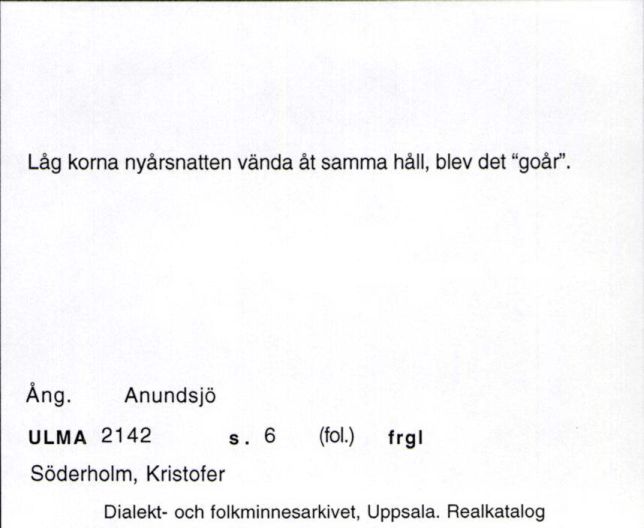 Låg korna nyårsnatten vända åt samma håll, blev det "goår".

Ång. Anundsjö

ULMA 2142 s. 6 (fol.) frgl

Söderholm, Kristofer

Dialekt- och folkminnesarkivet, Uppsala. Realkatalog